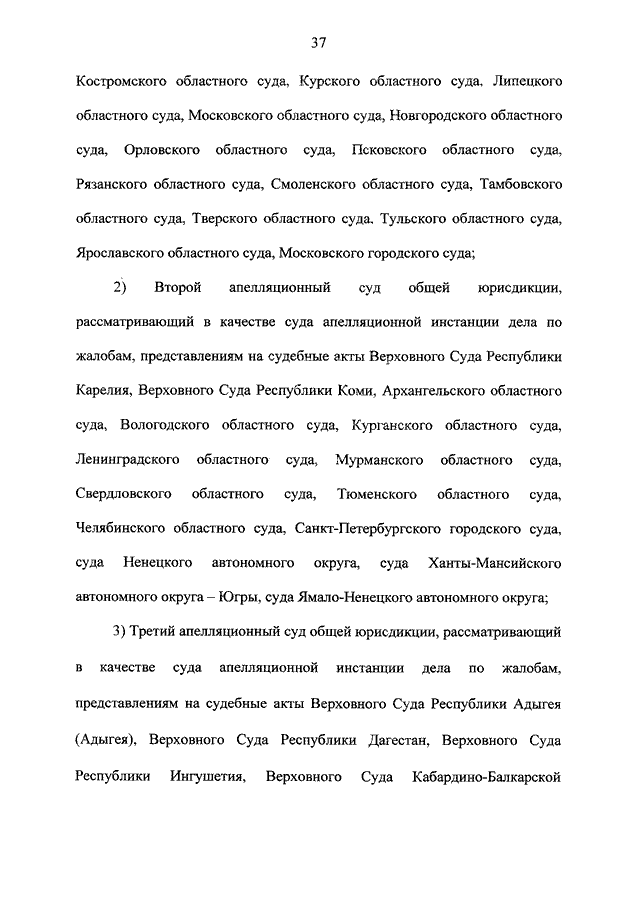 37

Костромского областного суда, Курского областного суда, Липецкого областного суда, Московского областного суда, Новгородского областного суда, Орловского областного суда, Псковского областного суда, Рязанского областного суда, Смоленского областного суда, Тамбовского областного суда, Тверского областного суда, Тульского областного суда, Ярославского областного суда, Московского городского суда;

2) Второй апелляционный суд общей юрисдикции, рассматривающий в качестве суда апелляционной инстанции дела по жалобам, представлениям на судебные акты Верховного Суда Республики Карелия, Верховного Суда Республики Коми, Архангельского областного суда, Вологодского областного суда, Курганского областного суда, Ленинградского областного суда, Мурманского областного суда, Свердловского областного суда, Тюменского областного суда, Челябинского областного суда, Санкт-Петербургского городского суда, суда Ненецкого автономного округа, суда Ханты-Мансийского автономного округа – Югры, суда Ямало-Ненецкого автономного округа;

3) Третий апелляционный суд общей юрисдикции, рассматривающий в качестве суда апелляционной инстанции дела по жалобам, представлениям на судебные акты Верховного Суда Республики Адыгея (Адыгея), Верховного Суда Республики Дагестан, Верховного Суда Республики Ингушетия, Верховного Суда Кабардино-Балкарской